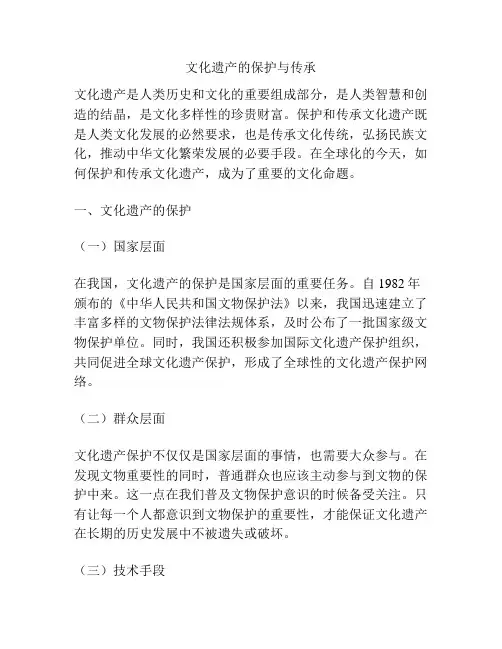 文化遗产的保护与传承

文化遗产是人类历史和文化的重要组成部分，是人类智慧和创造的结晶，是文化多样性的珍贵财富。保护和传承文化遗产既是人类文化发展的必然要求，也是传承文化传统，弘扬民族文化，推动中华文化繁荣发展的必要手段。在全球化的今天，如何保护和传承文化遗产，成为了重要的文化命题。

一、文化遗产的保护

（一）国家层面

在我国，文化遗产的保护是国家层面的重要任务。自 1982 年颁布的《中华人民共和国文物保护法》以来，我国迅速建立了丰富多样的文物保护法律法规体系，及时公布了一批国家级文物保护单位。同时，我国还积极参加国际文化遗产保护组织，共同促进全球文化遗产保护，形成了全球性的文化遗产保护网络。

（二）群众层面

文化遗产保护不仅仅是国家层面的事情，也需要大众参与。在发现文物重要性的同时，普通群众也应该主动参与到文物的保护中来。这一点在我们普及文物保护意识的时候备受关注。只有让每一个人都意识到文物保护的重要性，才能保证文化遗产在长期的历史发展中不被遗失或破坏。

（三）技术手段